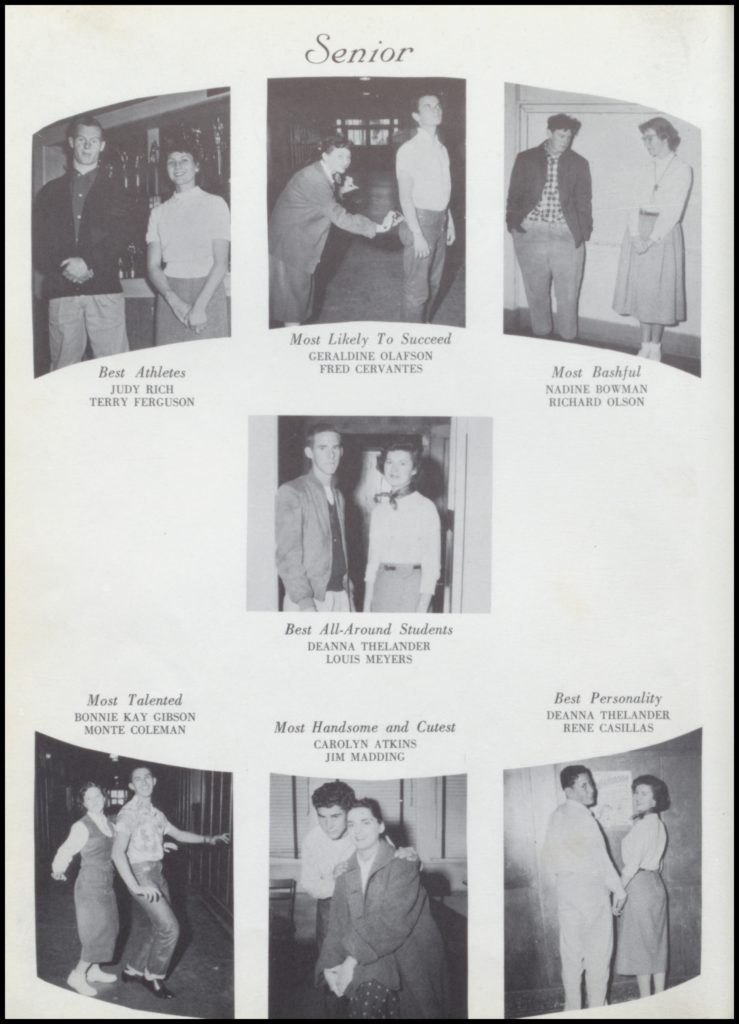 Senior

Best Athletes
JUDY RICH
TERRY FERGUSON

Most Likely To Succeed
GERALDINE OLAFSON
FRED CERVANTES

Most Bashful
NADINE BOWMAN
RICHARD OLSON

Best All-Around Students
DEANNA THELANDER
LOUIS MEYERS

Most Talented
BONNIE KAY GIBSON
MONTE COLEMAN

Most Handsome and Cutest
CAROLYN ATKINS
JIM MADDING

Best Personality
DEANNA THELANDER
RENE CASILLAS